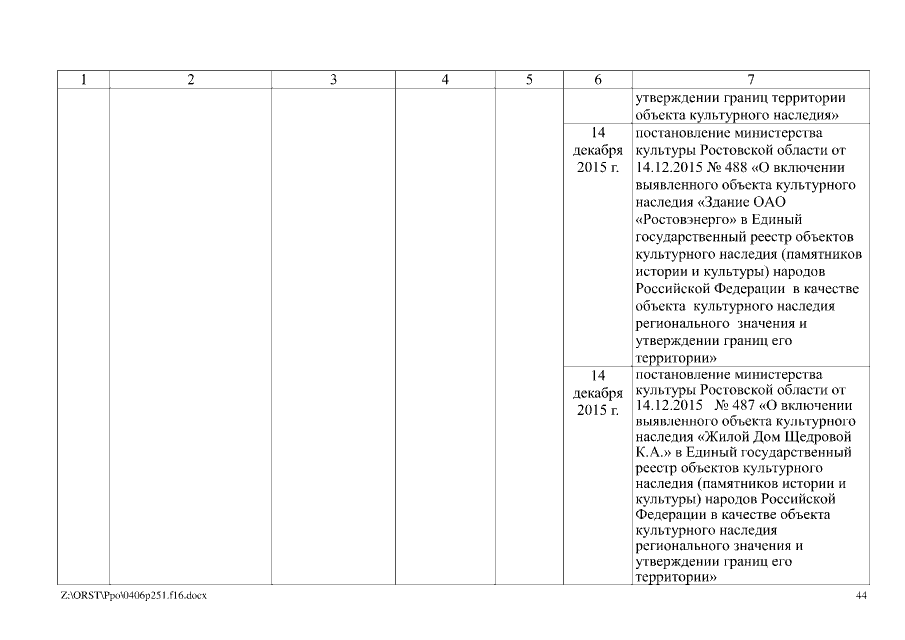 | 1 | 2 | 3 | 4 | 5 | 6 | 7 |
|---|---|---|---|---|---|---|
| | | | | | | утверждении границ территории объекта культурного наследия» |
| | | | | | 14 декабря 2015 г. | постановление министерства культуры Ростовской области от 14.12.2015 № 488 «О включении выявленного объекта культурного наследия «Здание ОАО «Ростовэнерго» в Единый государственный реестр объектов культурного наследия (памятников истории и культуры) народов Российской Федерации в качестве объекта культурного наследия регионального значения и утверждении границ его территории» |
| | | | | | 14 декабря 2015 г. | постановление министерства культуры Ростовской области от 14.12.2015 № 487 «О включении выявленного объекта культурного наследия «Жилой Дом Щедровой К.А.» в Единый государственный реестр объектов культурного наследия (памятников истории и культуры) народов Российской Федерации в качестве объекта культурного наследия регионального значения и утверждении границ его территории» |

Z:\ORST\Ppo\0406p251.f16.docx 44